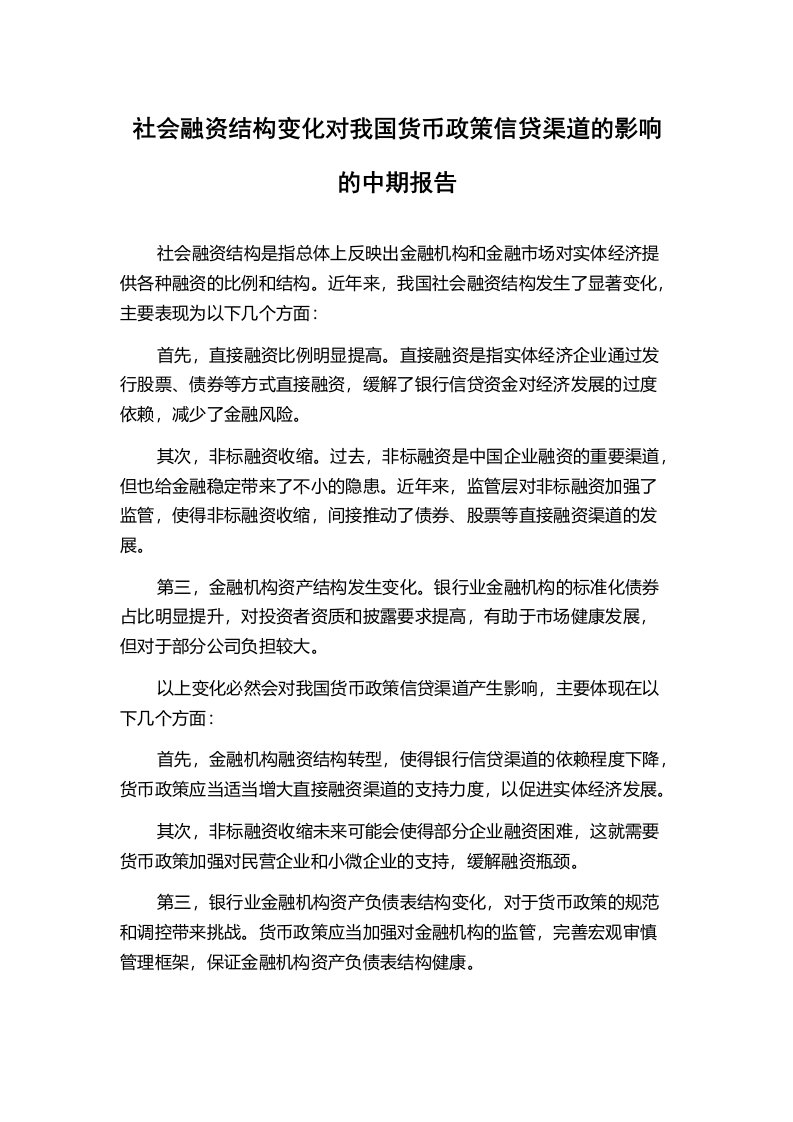 社会融资结构变化对我国货币政策信贷渠道的影响的中期报告

社会融资结构是指总体上反映出金融机构和金融市场对实体经济提供各种融资的比例和结构。近年来，我国社会融资结构发生了显著变化，主要表现为以下几个方面：

首先，直接融资比例明显提高。直接融资是指实体经济企业通过发行股票、债券等方式直接融资，缓解了银行信贷资金对经济发展的过度依赖，减少了金融风险。

其次，非标融资收缩。过去，非标融资是中国企业融资的重要渠道，但也给金融稳定带来了不小的隐患。近年来，监管层对非标融资加强了监管，使得非标融资收缩，间接推动了债券、股票等直接融资渠道的发展。

第三，金融机构资产结构发生变化。银行业金融机构的标准化债券占比明显提升，对投资者资质和披露要求提高，有助于市场健康发展，但对于部分公司负担较大。

以上变化必然会对我国货币政策信贷渠道产生影响，主要体现在以下几个方面：

首先，金融机构融资结构转型，使得银行信贷渠道的依赖程度下降，货币政策应当适当增大直接融资渠道的支持力度，以促进实体经济发展。

其次，非标融资收缩未来可能会使得部分企业融资困难，这就需要货币政策加强对民营企业和小微企业的支持，缓解融资瓶颈。

第三，银行业金融机构资产负债表结构变化，对于货币政策的规范和调控带来挑战。货币政策应当加强对金融机构的监管，完善宏观审慎管理框架，保证金融机构资产负债表结构健康。